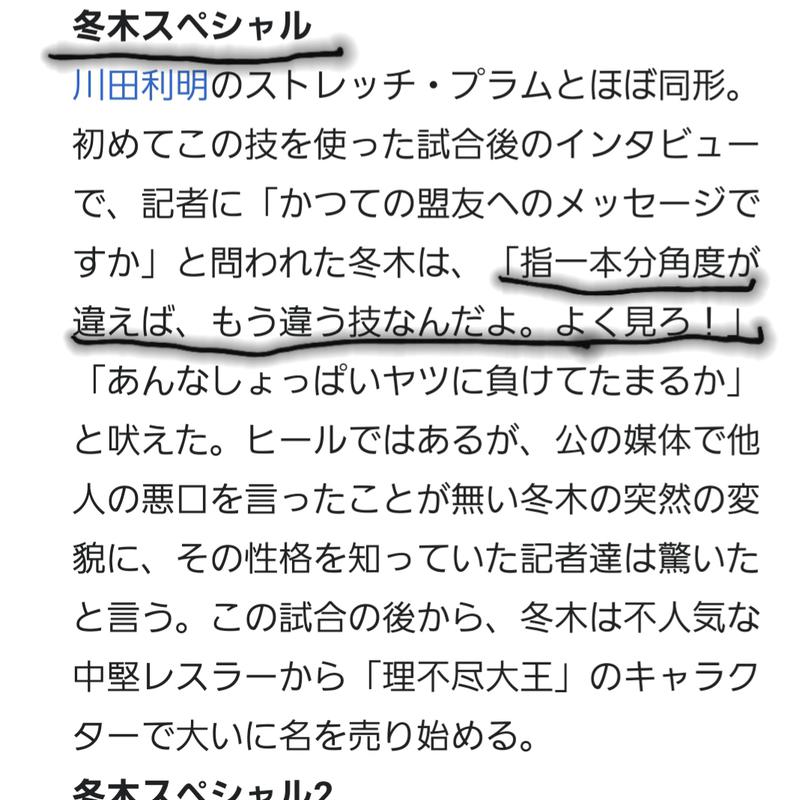 冬木スペシャル

川田利明のストレッチ・プラムとほぼ同形。初めてこの技を使った試合後のインタビューで、記者に「かつての盟友へのメッセージですか」と問われた冬木は、「指一本分角度が違えば、もう違う技なんだよ。よく見ろ！」「あんなしょっぱいヤツに負けてたまるか」と吠えた。ヒールではあるが、公の媒体で他人の悪口を言ったことが無い冬木の突然の変貌に、その性格を知っていた記者達は驚いたと言う。この試合の後から、冬木は不人気な中堅レスラーから「理不尽大王」のキャラクターで大いに名を売り始める。

冬木スペシャル2